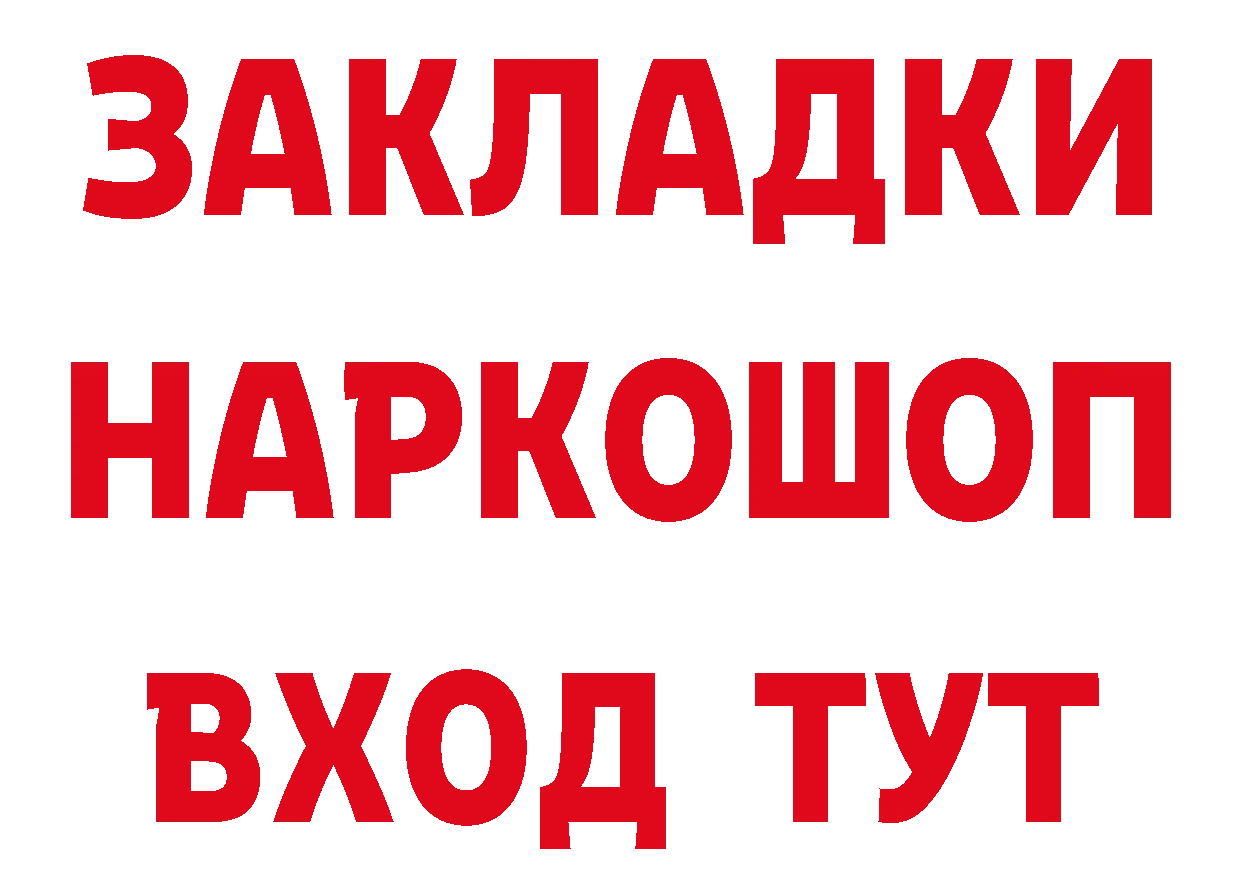 ЗАКЛАДКИ
НАРКОШОП
ВХОД ТУТ